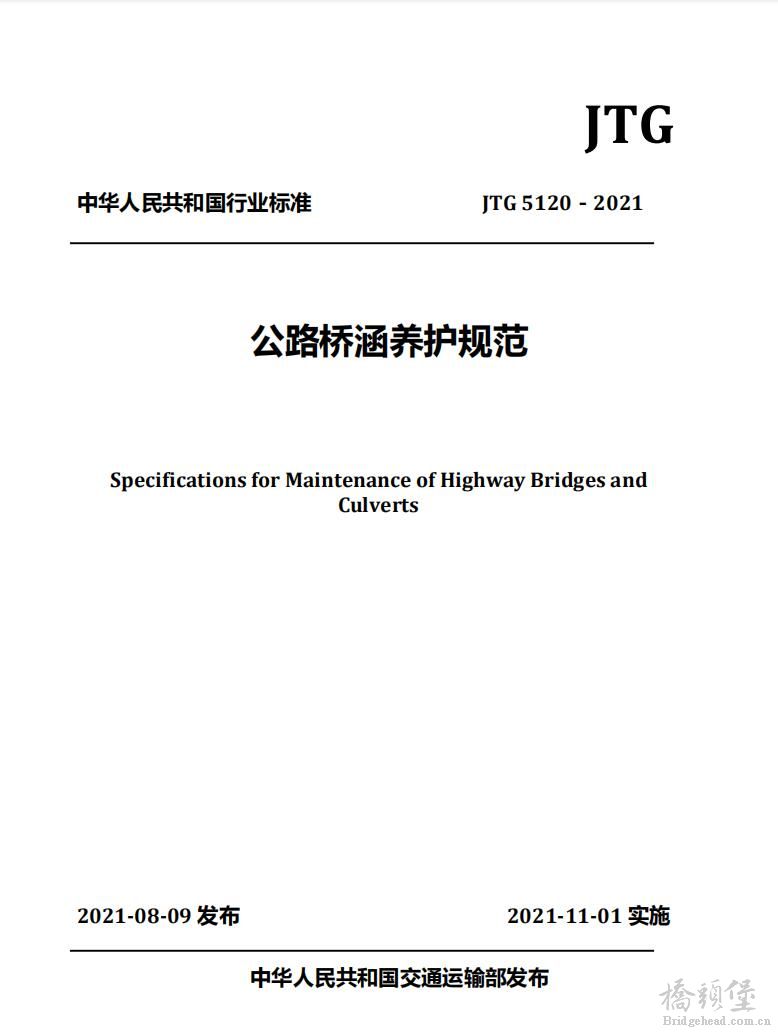 JTG

中华人民共和国行业标准　　JTG 5120 - 2021

公路桥涵养护规范

Specifications for Maintenance of Highway Bridges and Culverts

2021-08-09 发布　　2021-11-01 实施

中华人民共和国交通运输部发布

橋頭堡
Bridgehead.com.cn